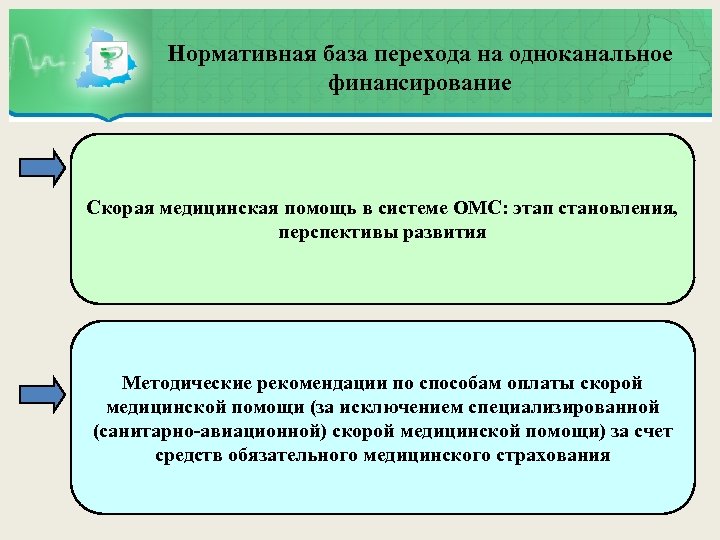 Нормативная база перехода на одноканальное финансирование

Скорая медицинская помощь в системе ОМС: этап становления, перспективы развития

Методические рекомендации по способам оплаты скорой медицинской помощи (за исключением специализированной (санитарно-авиационной) скорой медицинской помощи) за счет средств обязательного медицинского страхования